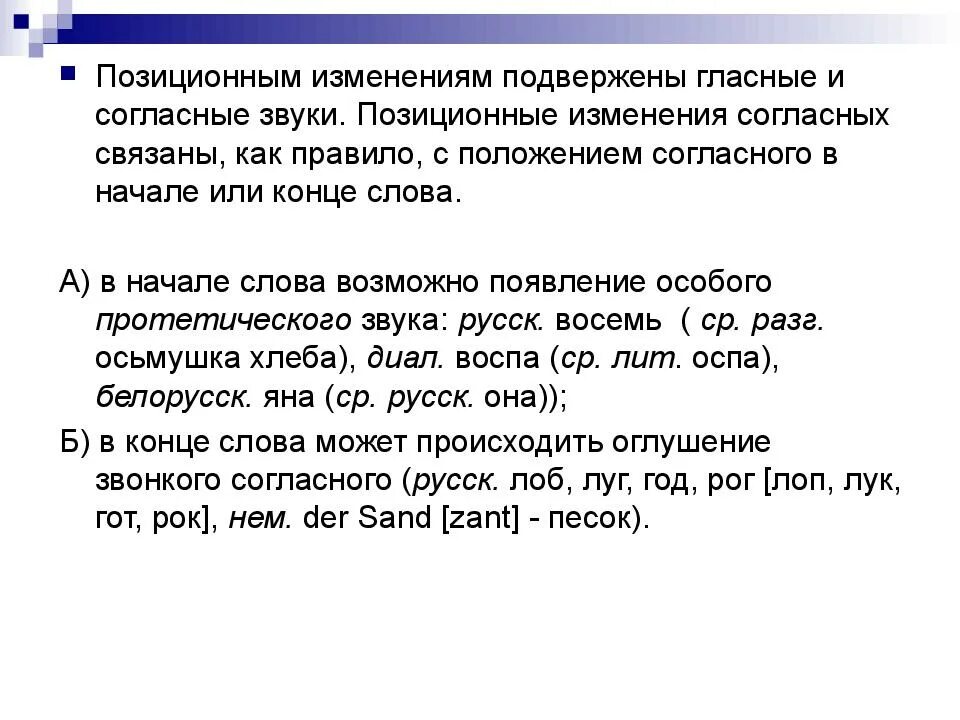 Позиционным изменениям подвержены гласные и согласные звуки. Позиционные изменения согласных связаны, как правило, с положением согласного в начале или конце слова.

А) в начале слова возможно появление особого протетического звука: русск. восемь ( ср. разг. осьмушка хлеба), диал. воспа (ср. лит. оспа), белорусск. яна (ср. русск. она));

Б) в конце слова может происходить оглушение звонкого согласного (русск. лоб, луг, год, рог [лоп, лук, гот, рок], нем. der Sand [zant] - песок).